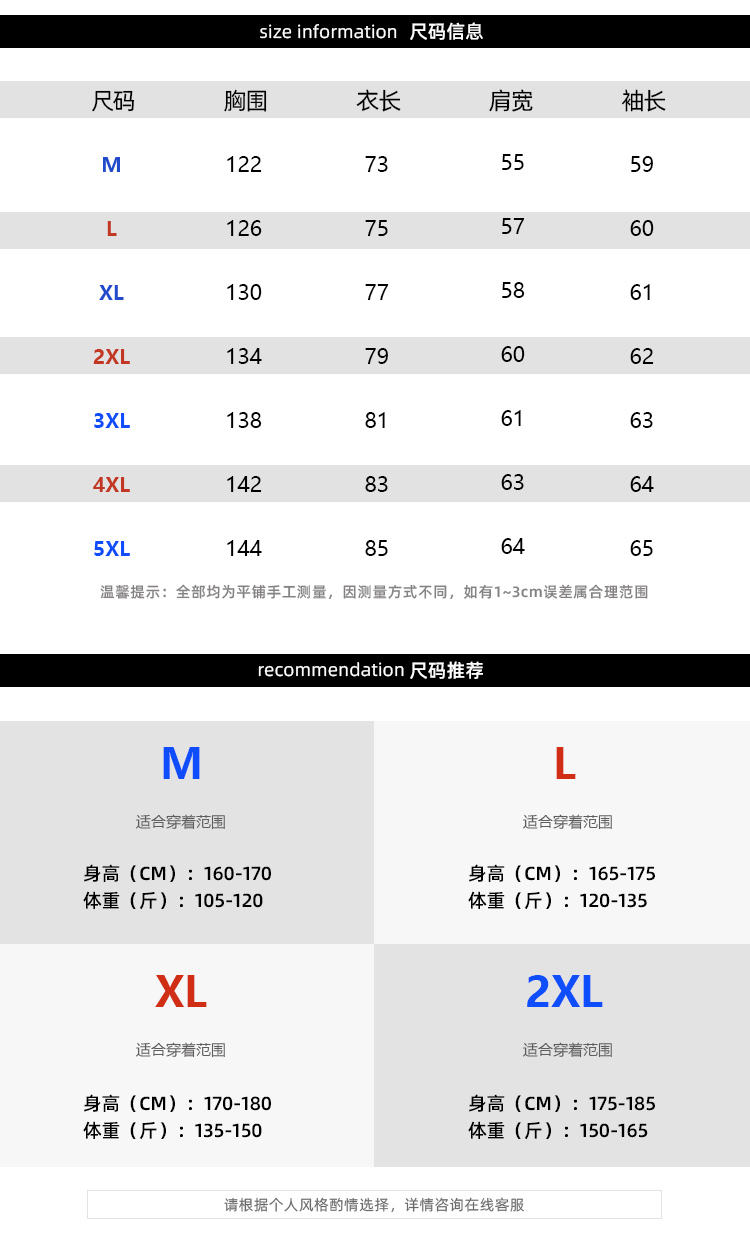 size information 尺码信息

| 尺码 | 胸围 | 衣长 | 肩宽 | 袖长 |
|---|---|---|---|---|
| M | 122 | 73 | 55 | 59 |
| L | 126 | 75 | 57 | 60 |
| XL | 130 | 77 | 58 | 61 |
| 2XL | 134 | 79 | 60 | 62 |
| 3XL | 138 | 81 | 61 | 63 |
| 4XL | 142 | 83 | 63 | 64 |
| 5XL | 144 | 85 | 64 | 65 |

温馨提示：全部均为平铺手工测量，因测量方式不同，如有1~3cm误差属合理范围

recommendation 尺码推荐

M

适合穿着范围

身高（CM）：160-170
体重（斤）：105-120

L

适合穿着范围

身高（CM）：165-175
体重（斤）：120-135

XL

适合穿着范围

身高（CM）：170-180
体重（斤）：135-150

2XL

适合穿着范围

身高（CM）：175-185
体重（斤）：150-165

请根据个人风格酌情选择，详情咨询在线客服